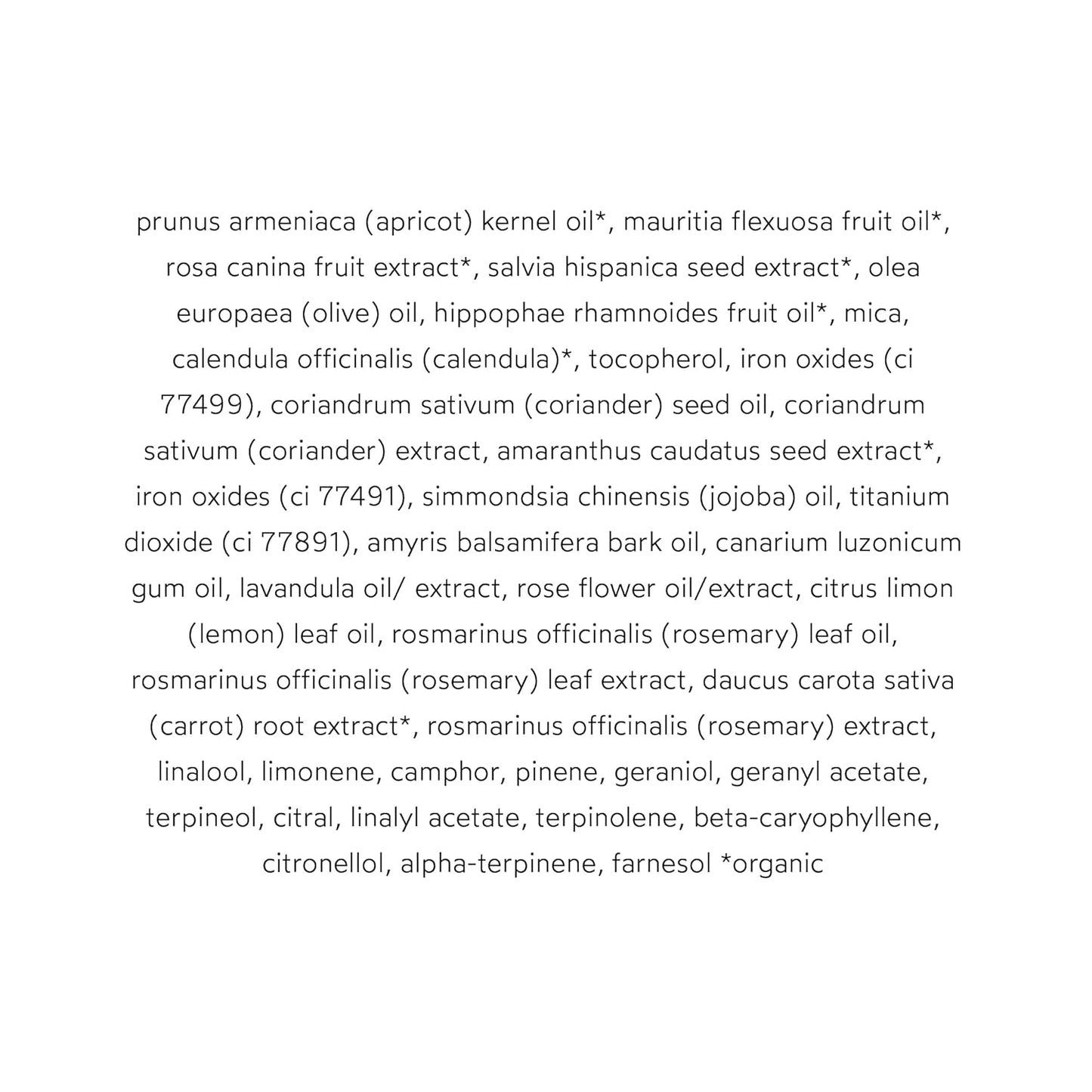 prunus armeniaca (apricot) kernel oil*, mauritia flexuosa fruit oil*, rosa canina fruit extract*, salvia hispanica seed extract*, olea europaea (olive) oil, hippophae rhamnoides fruit oil*, mica, calendula officinalis (calendula)*, tocopherol, iron oxides (ci 77499), coriandrum sativum (coriander) seed oil, coriandrum sativum (coriander) extract, amaranthus caudatus seed extract*, iron oxides (ci 77491), simmondsia chinensis (jojoba) oil, titanium dioxide (ci 77891), amyris balsamifera bark oil, canarium luzonicum gum oil, lavandula oil/ extract, rose flower oil/extract, citrus limon (lemon) leaf oil, rosmarinus officinalis (rosemary) leaf oil, rosmarinus officinalis (rosemary) leaf extract, daucus carota sativa (carrot) root extract*, rosmarinus officinalis (rosemary) extract, linalool, limonene, camphor, pinene, geraniol, geranyl acetate, terpineol, citral, linalyl acetate, terpinolene, beta-caryophyllene, citronellol, alpha-terpinene, farnesol *organic